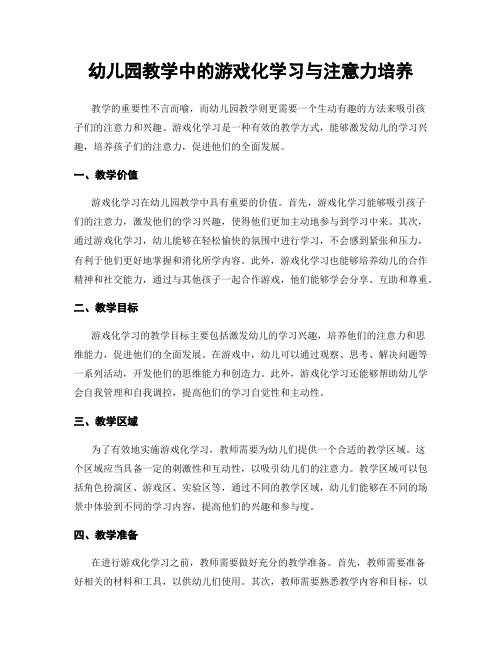 幼儿园教学中的游戏化学习与注意力培养

教学的重要性不言而喻，而幼儿园教学则更需要一个生动有趣的方法来吸引孩子们的注意力和兴趣。游戏化学习是一种有效的教学方式，能够激发幼儿的学习兴趣，培养孩子们的注意力，促进他们的全面发展。

一、教学价值

游戏化学习在幼儿园教学中具有重要的价值。首先，游戏化学习能够吸引孩子们的注意力，激发他们的学习兴趣，使得他们更加主动地参与到学习中来。其次，通过游戏化学习，幼儿能够在轻松愉快的氛围中进行学习，不会感到紧张和压力，有利于他们更好地掌握和消化所学内容。此外，游戏化学习也能够培养幼儿的合作精神和社交能力，通过与其他孩子一起合作游戏，他们能够学会分享、互助和尊重。

二、教学目标

游戏化学习的教学目标主要包括激发幼儿的学习兴趣，培养他们的注意力和思维能力，促进他们的全面发展。在游戏中，幼儿可以通过观察、思考、解决问题等一系列活动，开发他们的思维能力和创造力。此外，游戏化学习还能够帮助幼儿学会自我管理和自我调控，提高他们的学习自觉性和主动性。

三、教学区域

为了有效地实施游戏化学习，教师需要为幼儿们提供一个合适的教学区域。这个区域应当具备一定的刺激性和互动性，以吸引幼儿们的注意力。教学区域可以包括角色扮演区、游戏区、实验区等，通过不同的教学区域，幼儿们能够在不同的场景中体验到不同的学习内容，提高他们的兴趣和参与度。

四、教学准备

在进行游戏化学习之前，教师需要做好充分的教学准备。首先，教师需要准备好相关的材料和工具，以供幼儿们使用。其次，教师需要熟悉教学内容和目标，以